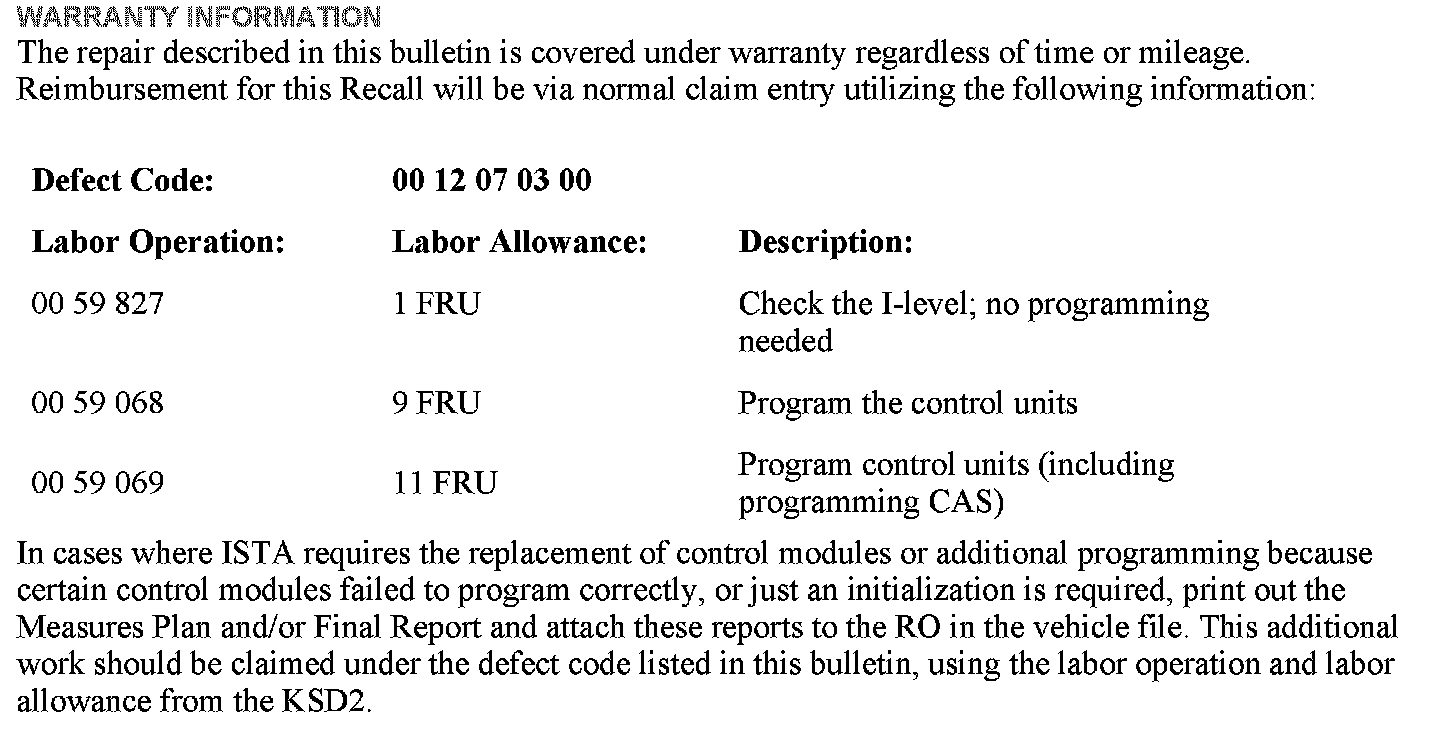 WARRANTY INFORMATION
The repair described in this bulletin is covered under warranty regardless of time or mileage. Reimbursement for this Recall will be via normal claim entry utilizing the following information:

| Defect Code: | 00 12 07 03 00 | |
|---|---|---|
| Labor Operation: | Labor Allowance: | Description: |
| 00 59 827 | 1 FRU | Check the I-level; no programming needed |
| 00 59 068 | 9 FRU | Program the control units |
| 00 59 069 | 11 FRU | Program control units (including programming CAS) |

In cases where ISTA requires the replacement of control modules or additional programming because certain control modules failed to program correctly, or just an initialization is required, print out the Measures Plan and/or Final Report and attach these reports to the RO in the vehicle file. This additional work should be claimed under the defect code listed in this bulletin, using the labor operation and labor allowance from the KSD2.